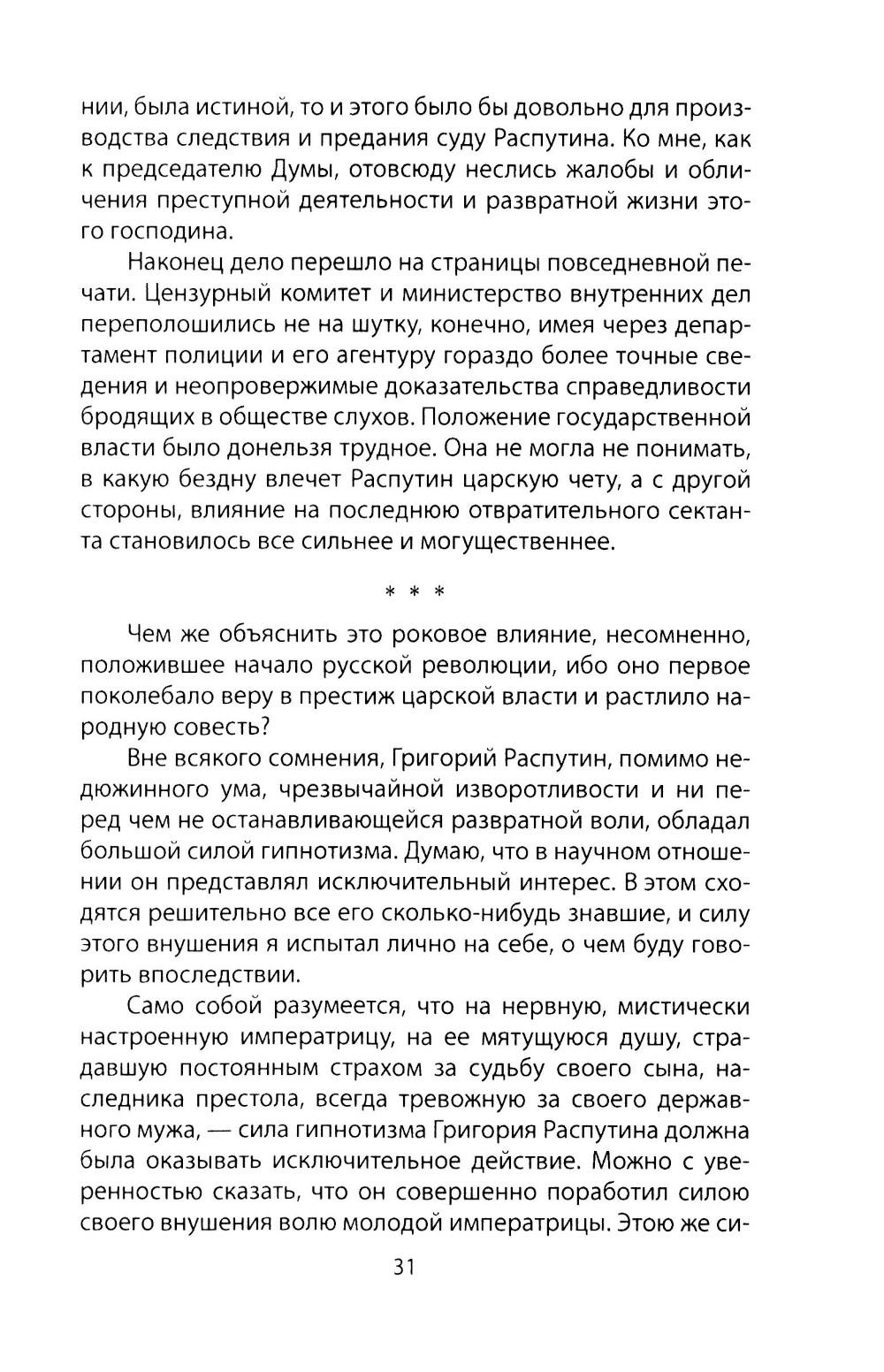 нии, была истиной, то и этого было бы довольно для производства следствия и предания суду Распутина. Ко мне, как к председателю Думы, отовсюду неслись жалобы и обличения преступной деятельности и развратной жизни этого господина.

Наконец дело перешло на страницы повседневной печати. Цензурный комитет и министерство внутренних дел переполошились не на шутку, конечно, имея через департамент полиции и его агентуру гораздо более точные сведения и неопровержимые доказательства справедливости бродящих в обществе слухов. Положение государственной власти было донельзя трудное. Она не могла не понимать, в какую бездну влечет Распутин царскую чету, а с другой стороны, влияние на последнюю отвратительного сектанта становилось все сильнее и могущественнее.

* * *

Чем же объяснить это роковое влияние, несомненно, положившее начало русской революции, ибо оно первое поколебало веру в престиж царской власти и растлило народную совесть?

Вне всякого сомнения, Григорий Распутин, помимо недюжинного ума, чрезвычайной изворотливости и ни перед чем не останавливающейся развратной воли, обладал большой силой гипнотизма. Думаю, что в научном отношении он представлял исключительный интерес. В этом сходятся решительно все его сколько-нибудь знавшие, и силу этого внушения я испытал лично на себе, о чем буду говорить впоследствии.

Само собой разумеется, что на нервную, мистически настроенную императрицу, на ее мятущуюся душу, страдавшую постоянным страхом за судьбу своего сына, наследника престола, всегда тревожную за своего державного мужа, — сила гипнотизма Григория Распутина должна была оказывать исключительное действие. Можно с уверенностью сказать, что он совершенно поработил силою своего внушения волю молодой императрицы. Этою же си-

31